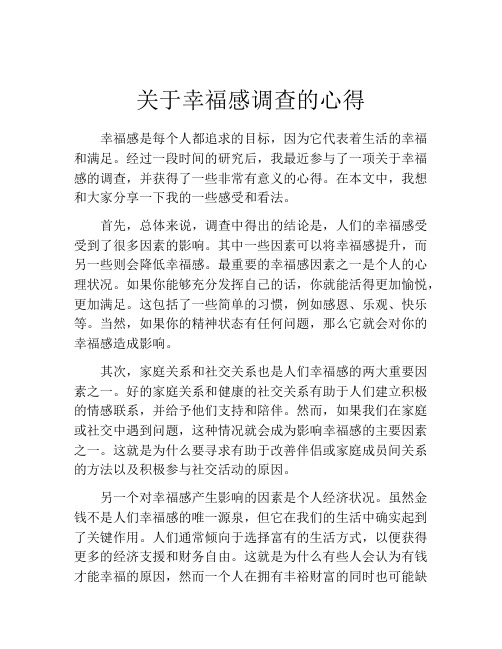 关于幸福感调查的心得

幸福感是每个人都追求的目标，因为它代表着生活的幸福和满足。经过一段时间的研究后，我最近参与了一项关于幸福感的调查，并获得了一些非常有意义的心得。在本文中，我想和大家分享一下我的一些感受和看法。

首先，总体来说，调查中得出的结论是，人们的幸福感受受到了很多因素的影响。其中一些因素可以将幸福感提升，而另一些则会降低幸福感。最重要的幸福感因素之一是个人的心理状况。如果你能够充分发挥自己的话，你就能活得更加愉悦，更加满足。这包括了一些简单的习惯，例如感恩、乐观、快乐等。当然，如果你的精神状态有任何问题，那么它就会对你的幸福感造成影响。

其次，家庭关系和社交关系也是人们幸福感的两大重要因素之一。好的家庭关系和健康的社交关系有助于人们建立积极的情感联系，并给予他们支持和陪伴。然而，如果我们在家庭或社交中遇到问题，这种情况就会成为影响幸福感的主要因素之一。这就是为什么要寻求有助于改善伴侣或家庭成员间关系的方法以及积极参与社交活动的原因。

另一个对幸福感产生影响的因素是个人经济状况。虽然金钱不是人们幸福感的唯一源泉，但它在我们的生活中确实起到了关键作用。人们通常倾向于选择富有的生活方式，以便获得更多的经济支援和财务自由。这就是为什么有些人会认为有钱才能幸福的原因，然而一个人在拥有丰裕财富的同时也可能缺